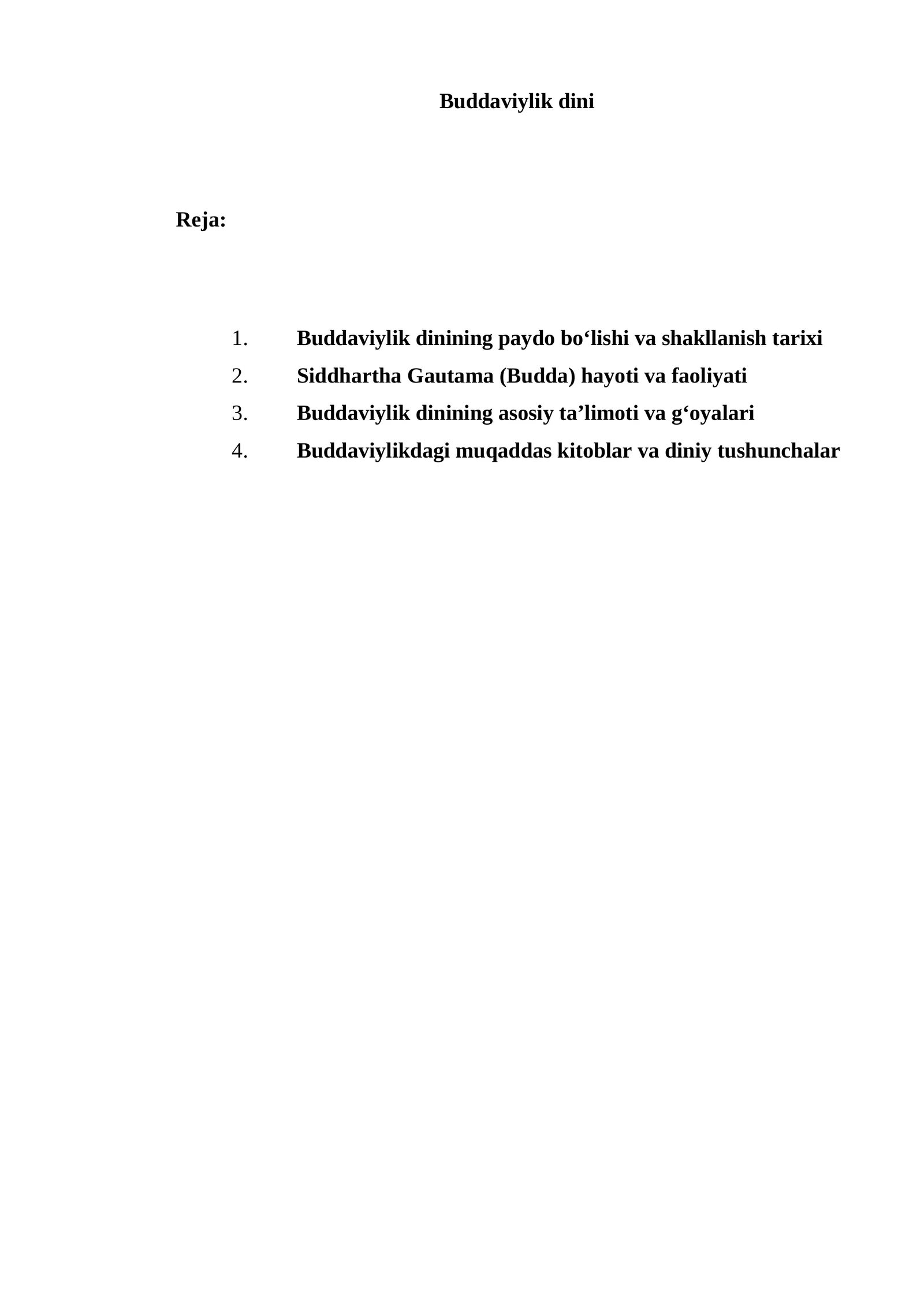 Buddaviylik dini

Reja:

1. Buddaviylik dinining paydo bo'lishi va shakllanish tarixi
2. Siddhartha Gautama (Budda) hayoti va faoliyati
3. Buddaviylik dinining asosiy ta'limoti va g'oyalari
4. Buddaviylikdagi muqaddas kitoblar va diniy tushunchalar